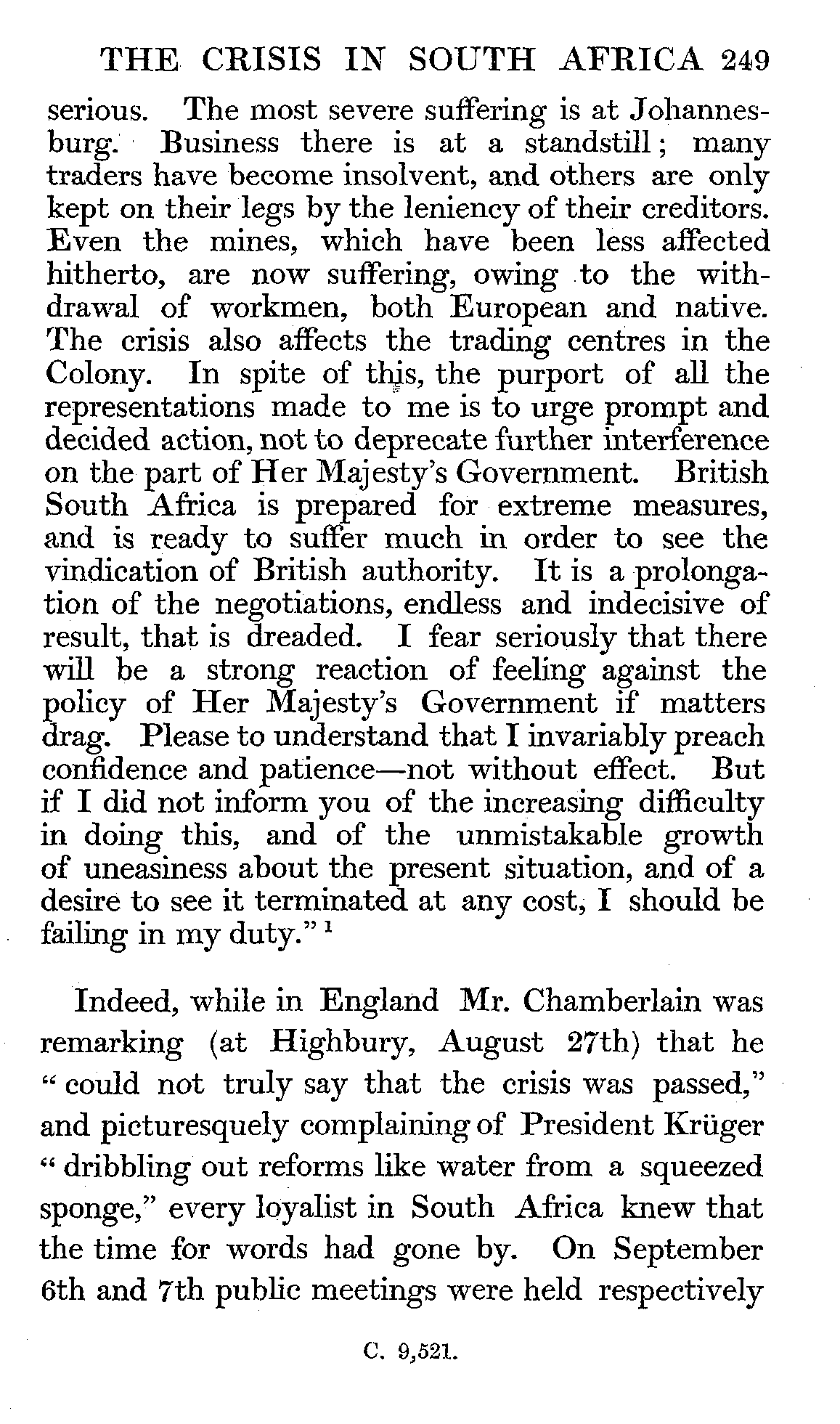 THE CRISIS IN SOUTH AFRICA 249

serious. The most severe suffering is at Johannesburg. Business there is at a standstill; many traders have become insolvent, and others are only kept on their legs by the leniency of their creditors. Even the mines, which have been less affected hitherto, are now suffering, owing to the withdrawal of workmen, both European and native. The crisis also affects the trading centres in the Colony. In spite of this, the purport of all the representations made to me is to urge prompt and decided action, not to deprecate further interference on the part of Her Majesty's Government. British South Africa is prepared for extreme measures, and is ready to suffer much in order to see the vindication of British authority. It is a prolongation of the negotiations, endless and indecisive of result, that is dreaded. I fear seriously that there will be a strong reaction of feeling against the policy of Her Majesty's Government if matters drag. Please to understand that I invariably preach confidence and patience—not without effect. But if I did not inform you of the increasing difficulty in doing this, and of the unmistakable growth of uneasiness about the present situation, and of a desire to see it terminated at any cost, I should be failing in my duty." $^1$

Indeed, while in England Mr. Chamberlain was remarking (at Highbury, August 27th) that he "could not truly say that the crisis was passed," and picturesquely complaining of President Krüger "dribbling out reforms like water from a squeezed sponge," every loyalist in South Africa knew that the time for words had gone by. On September 6th and 7th public meetings were held respectively

C. 9,521.